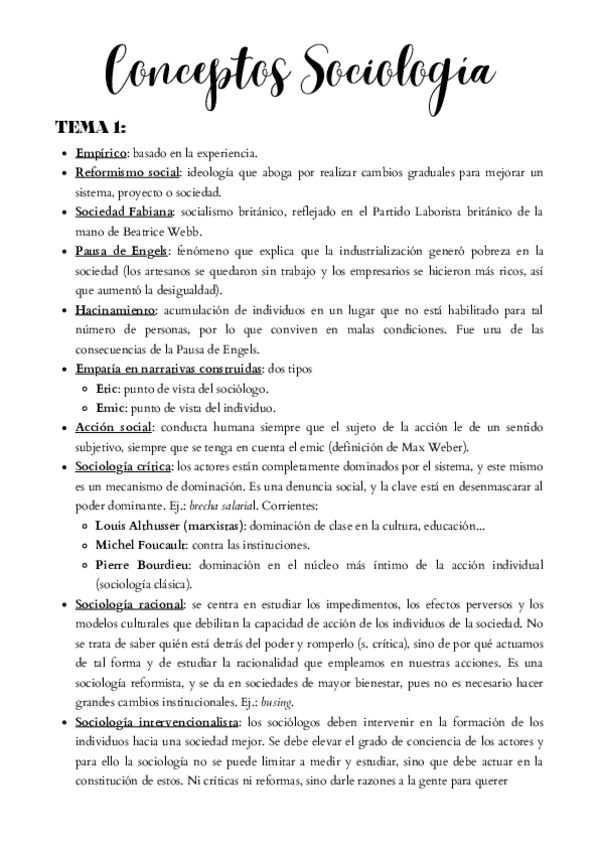 Conceptos Sociología

TEMA 1:

- Empírico: basado en la experiencia.
- Reformismo social: ideología que aboga por realizar cambios graduales para mejorar un sistema, proyecto o sociedad.
- Sociedad Fabiana: socialismo británico, reflejado en el Partido Laborista británico de la mano de Beatrice Webb.
- Pausa de Engels: fenómeno que explica que la industrialización generó pobreza en la sociedad (los artesanos se quedaron sin trabajo y los empresarios se hicieron más ricos, así que aumentó la desigualdad).
- Hacinamiento: acumulación de individuos en un lugar que no está habilitado para tal número de personas, por lo que conviven en malas condiciones. Fue una de las consecuencias de la Pausa de Engels.
- Empatía en narrativas construidas: dos tipos
  - Etic: punto de vista del sociólogo.
  - Emic: punto de vista del individuo.
- Acción social: conducta humana siempre que el sujeto de la acción le de un sentido subjetivo, siempre que se tenga en cuenta el emic (definición de Max Weber).
- Sociología crítica: los actores están completamente dominados por el sistema, y este mismo es un mecanismo de dominación. Es una denuncia social, y la clave está en desenmascarar al poder dominante. Ej.: brecha salarial. Corrientes:
  - Louis Althusser (marxistas): dominación de clase en la cultura, educación...
  - Michel Foucault: contra las instituciones.
  - Pierre Bourdieu: dominación en el núcleo más íntimo de la acción individual (sociología clásica).
- Sociología racional: se centra en estudiar los impedimentos, los efectos perversos y los modelos culturales que debilitan la capacidad de acción de los individuos de la sociedad. No se trata de saber quién está detrás del poder y romperlo (s. crítica), sino de por qué actuamos de tal forma y de estudiar la racionalidad que empleamos en nuestras acciones. Es una sociología reformista, y se da en sociedades de mayor bienestar, pues no es necesario hacer grandes cambios institucionales. Ej.: busing.
- Sociología intervencionalista: los sociólogos deben intervenir en la formación de los individuos hacia una sociedad mejor. Se debe elevar el grado de conciencia de los actores y para ello la sociología no se puede limitar a medir y estudiar, sino que debe actuar en la constitución de estos. Ni críticas ni reformas, sino darle razones a la gente para querer